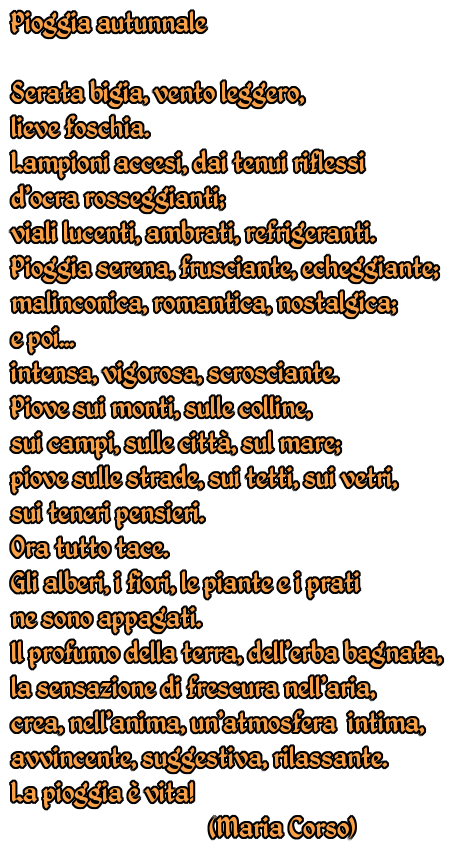 Pioggia autunnale

Serata bigia, vento leggero,
lieve foschia.
Lampioni accesi, dai tenui riflessi
d'ocra rosseggianti;
viali lucenti, ambrati, refrigeranti.
Pioggia serena, frusciante, echeggiante;
malinconica, romantica, nostalgica;
e poi...
intensa, vigorosa, scrosciante.
Piove sui monti, sulle colline,
sui campi, sulle città, sul mare;
piove sulle strade, sui tetti, sui vetri,
sui teneri pensieri.
Ora tutto tace.
Gli alberi, i fiori, le piante e i prati
ne sono appagati.
Il profumo della terra, dell'erba bagnata,
la sensazione di frescura nell'aria,
crea, nell'anima, un'atmosfera intima,
avvincente, suggestiva, rilassante.
La pioggia è vita!
(Maria Corso)